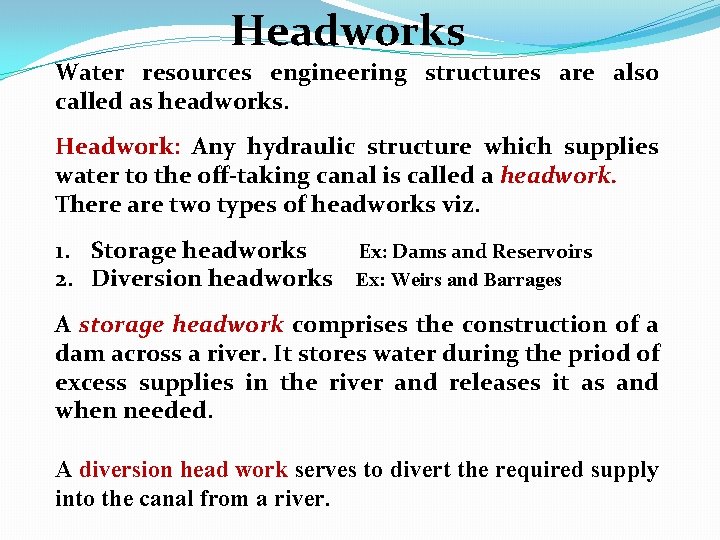 Headworks

Water resources engineering structures are also called as headworks.

Headwork: Any hydraulic structure which supplies water to the off-taking canal is called a headwork. There are two types of headworks viz.

1. Storage headworks Ex: Dams and Reservoirs
2. Diversion headworks Ex: Weirs and Barrages

A storage headwork comprises the construction of a dam across a river. It stores water during the priod of excess supplies in the river and releases it as and when needed.

A diversion head work serves to divert the required supply into the canal from a river.